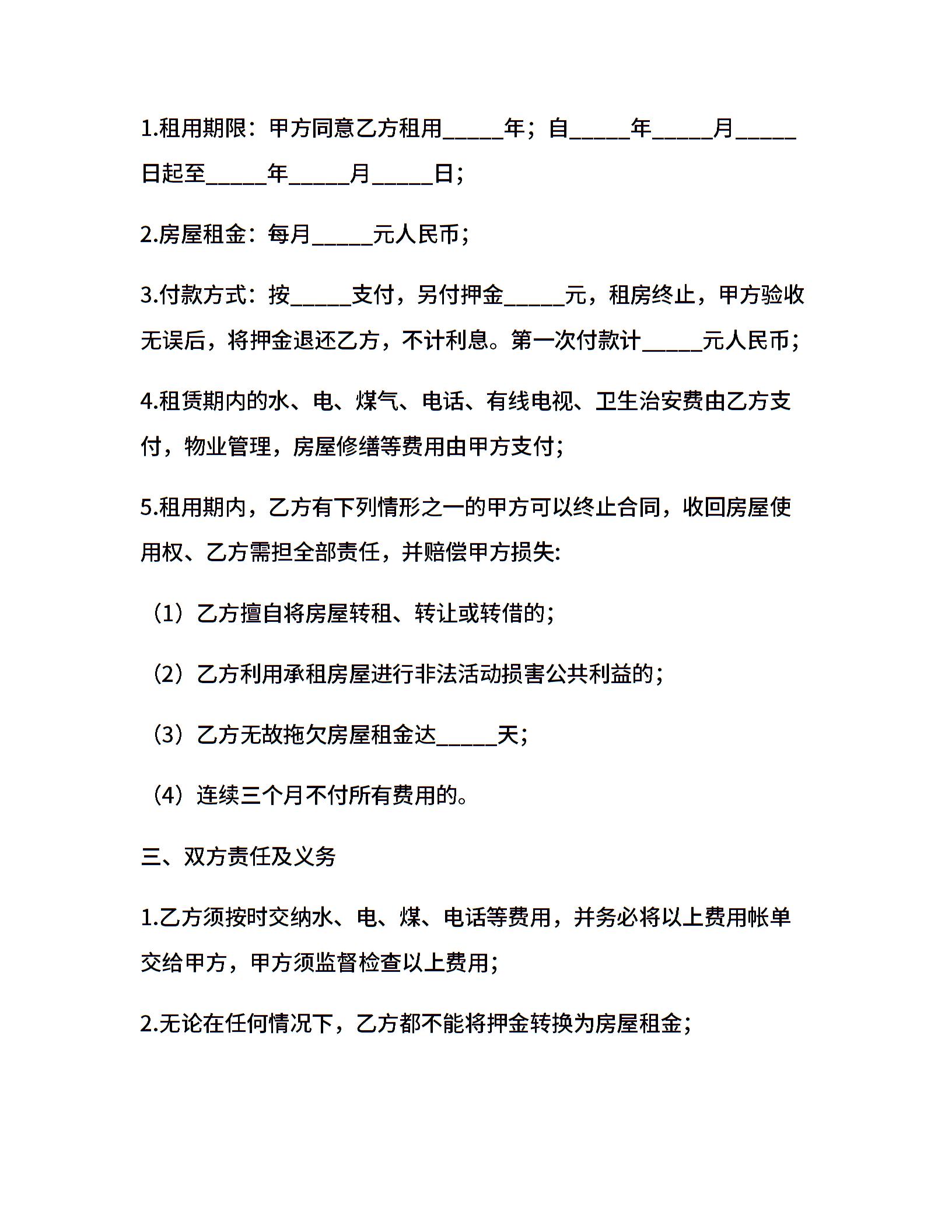 1.租用期限：甲方同意乙方租用_____年；自_____年_____月_____日起至_____年_____月_____日；

2.房屋租金：每月_____元人民币；

3.付款方式：按_____支付，另付押金_____元，租房终止，甲方验收无误后，将押金退还乙方，不计利息。第一次付款计_____元人民币；

4.租赁期内的水、电、煤气、电话、有线电视、卫生治安费由乙方支付，物业管理，房屋修缮等费用由甲方支付；

5.租用期内，乙方有下列情形之一的甲方可以终止合同，收回房屋使用权、乙方需担全部责任，并赔偿甲方损失:

（1）乙方擅自将房屋转租、转让或转借的；

（2）乙方利用承租房屋进行非法活动损害公共利益的；

（3）乙方无故拖欠房屋租金达_____天；

（4）连续三个月不付所有费用的。

三、双方责任及义务

1.乙方须按时交纳水、电、煤、电话等费用，并务必将以上费用帐单交给甲方，甲方须监督检查以上费用；

2.无论在任何情况下，乙方都不能将押金转换为房屋租金；